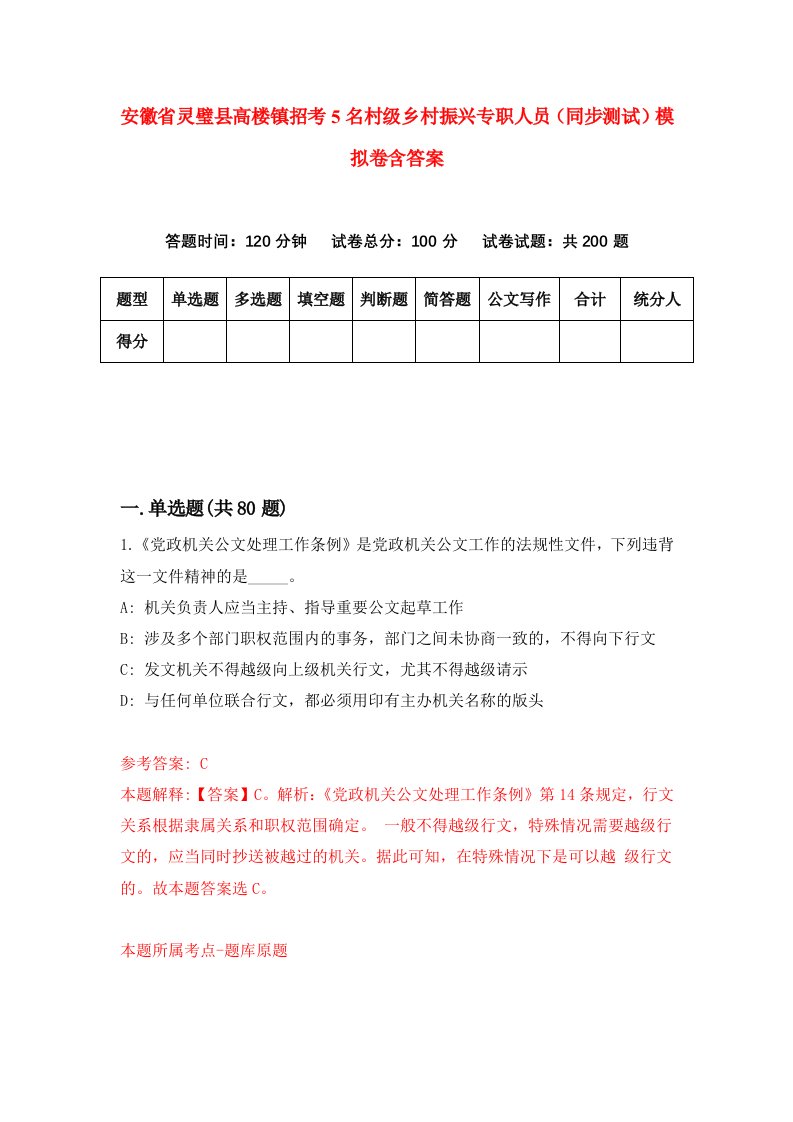 安徽省灵璧县高楼镇招考5名村级乡村振兴专职人员（同步测试）模拟卷含答案

答题时间：120分钟　试卷总分：100分　试卷试题：共200题

| 题型 | 单选题 | 多选题 | 填空题 | 判断题 | 简答题 | 公文写作 | 合计 | 统分人 |
|---|---|---|---|---|---|---|---|---|
| 得分 | | | | | | | | |

一.单选题(共80题)

1.《党政机关公文处理工作条例》是党政机关公文工作的法规性文件，下列违背这一文件精神的是_____。
A: 机关负责人应当主持、指导重要公文起草工作
B: 涉及多个部门职权范围内的事务，部门之间未协商一致的，不得向下行文
C: 发文机关不得越级向上级机关行文，尤其不得越级请示
D: 与任何单位联合行文，都必须用印有主办机关名称的版头

参考答案: C
本题解释:【答案】C。解析:《党政机关公文处理工作条例》第14条规定，行文关系根据隶属关系和职权范围确定。 一般不得越级行文，特殊情况需要越级行文的，应当同时抄送被越过的机关。据此可知，在特殊情况下是可以越 级行文的。故本题答案选C。

本题所属考点-题库原题